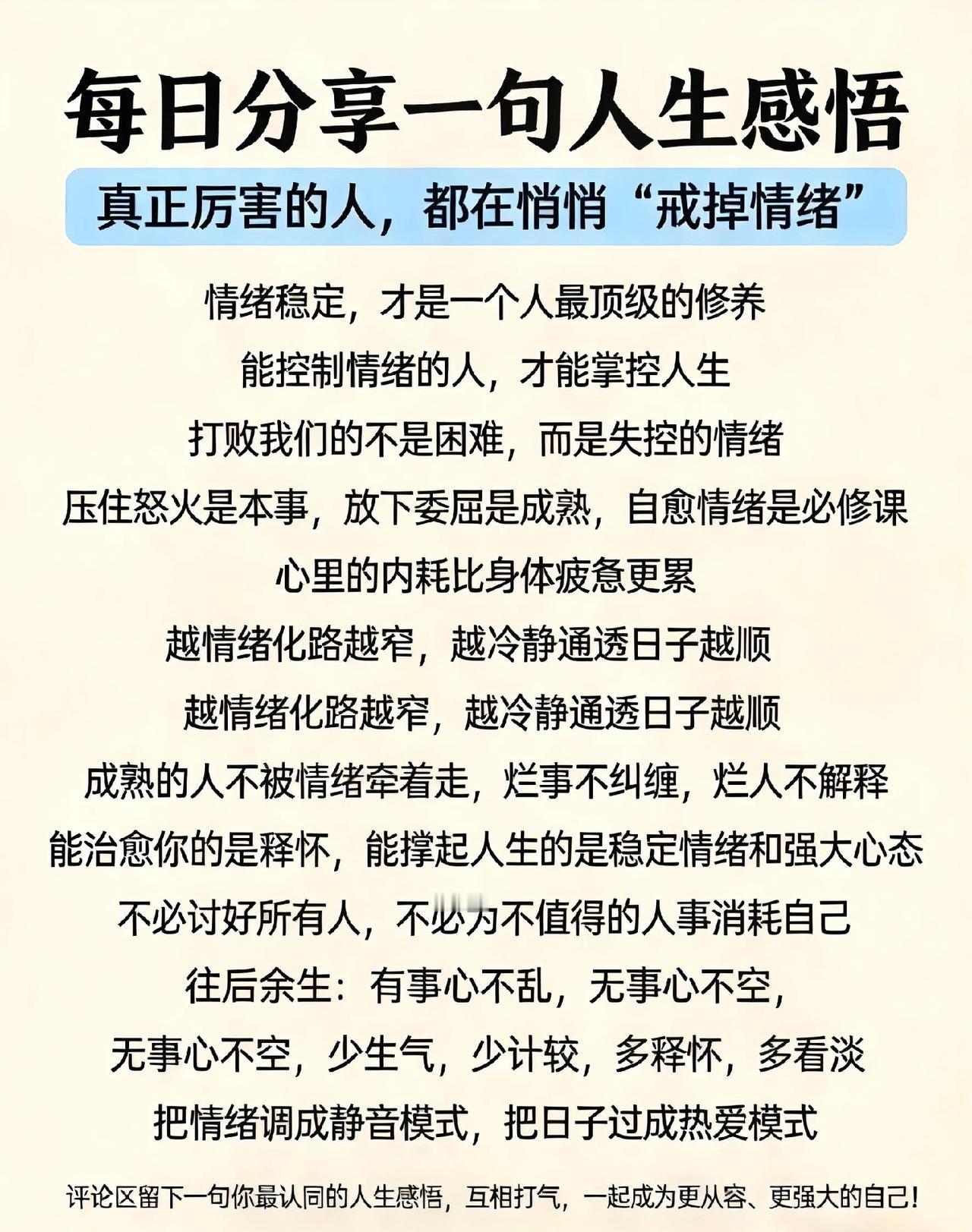 每日分享一句人生感悟

真正厉害的人，都在悄悄“戒掉情绪”

情绪稳定，才是一个人最顶级的修养

能控制情绪的人，才能掌控人生

打败我们的不是困难，而是失控的情绪

压住怒火是本事，放下委屈是成熟，自愈情绪是必修课

心里的内耗比身体疲惫更累

越情绪化路越窄，越冷静通透日子越顺

越情绪化路越窄，越冷静通透日子越顺

成熟的人不被情绪牵着走，烂事不纠缠，烂人不解释

能治愈你的是释怀，能撑起人生的是稳定情绪和强大心态

不必讨好所有人，不必为不值得的人事消耗自己

往后余生：有事心不乱，无事心不空，

无事心不空，少生气，少计较，多释怀，多看淡

把情绪调成静音模式，把日子过成热爱模式

评论区留下一句你最认同的人生感悟，互相打气，一起成为更从容、更强大的自己！